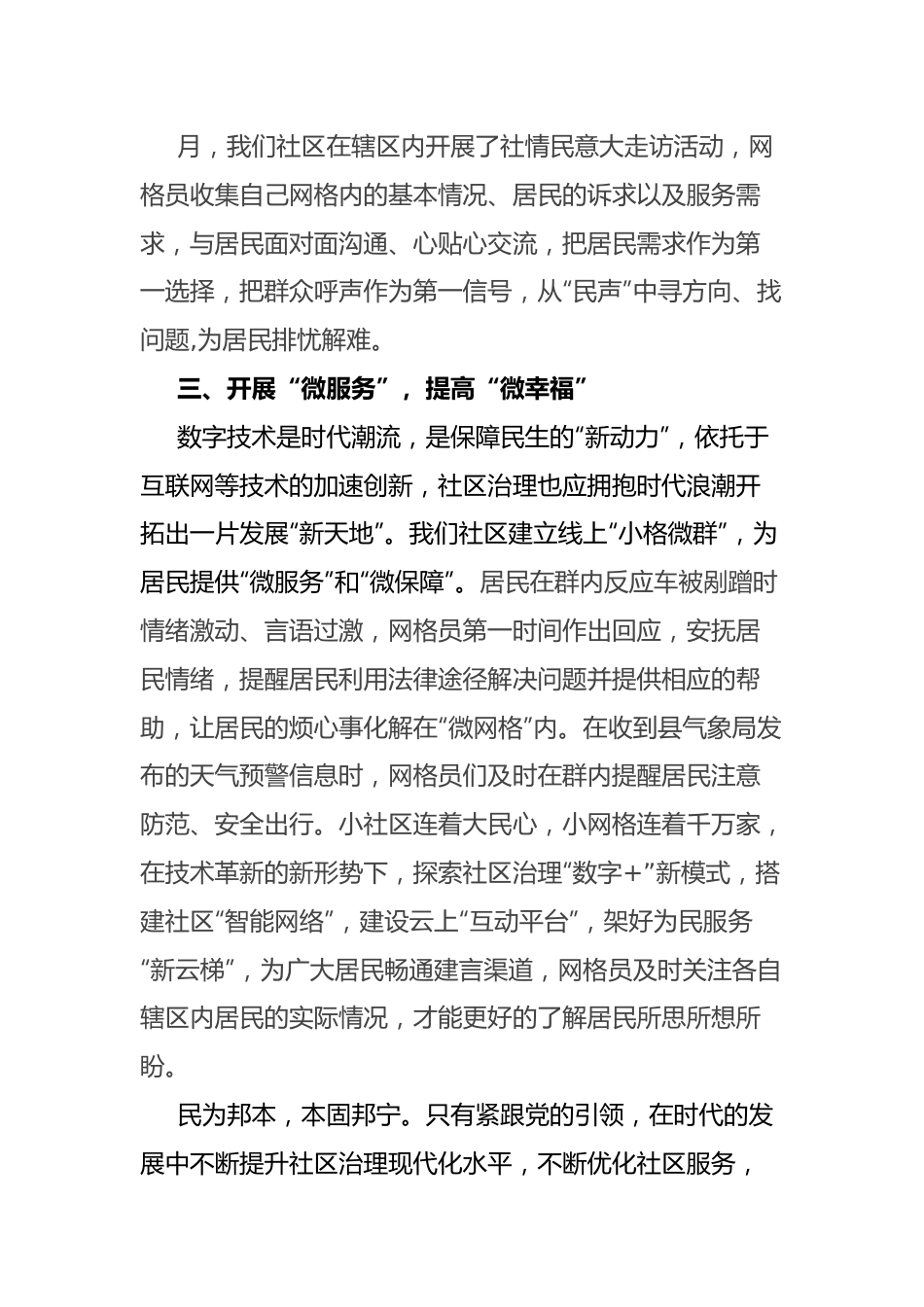 月，我们社区在辖区内开展了社情民意大走访活动，网格员收集自己网格内的基本情况、居民的诉求以及服务需求，与居民面对面沟通、心贴心交流，把居民需求作为第一选择，把群众呼声作为第一信号，从“民声”中寻方向、找问题,为居民排忧解难。

三、开展“微服务”，提高“微幸福”

数字技术是时代潮流，是保障民生的“新动力”，依托于互联网等技术的加速创新，社区治理也应拥抱时代浪潮开拓出一片发展“新天地”。我们社区建立线上“小格微群”，为居民提供“微服务”和“微保障”。居民在群内反应车被剐蹭时情绪激动、言语过激，网格员第一时间作出回应，安抚居民情绪，提醒居民利用法律途径解决问题并提供相应的帮助，让居民的烦心事化解在“微网格”内。在收到县气象局发布的天气预警信息时，网格员们及时在群内提醒居民注意防范、安全出行。小社区连着大民心，小网格连着千万家，在技术革新的新形势下，探索社区治理“数字+”新模式，搭建社区“智能网络”，建设云上“互动平台”，架好为民服务“新云梯”，为广大居民畅通建言渠道，网格员及时关注各自辖区内居民的实际情况，才能更好的了解居民所思所想所盼。

民为邦本，本固邦宁。只有紧跟党的引领，在时代的发展中不断提升社区治理现代化水平，不断优化社区服务，